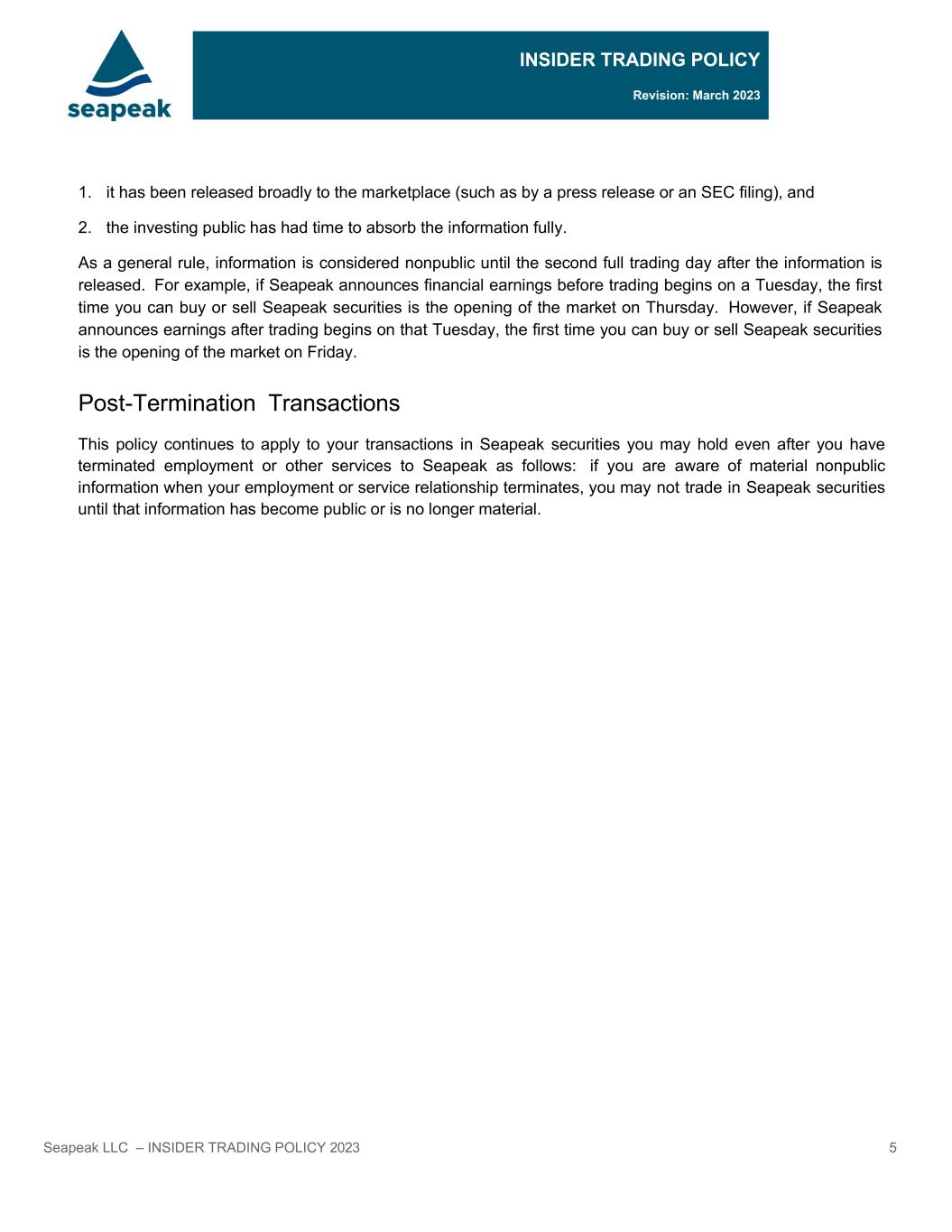 seapeak

INSIDER TRADING POLICY

Revision: March 2023

1. it has been released broadly to the marketplace (such as by a press release or an SEC filing), and

2. the investing public has had time to absorb the information fully.

As a general rule, information is considered nonpublic until the second full trading day after the information is released. For example, if Seapeak announces financial earnings before trading begins on a Tuesday, the first time you can buy or sell Seapeak securities is the opening of the market on Thursday. However, if Seapeak announces earnings after trading begins on that Tuesday, the first time you can buy or sell Seapeak securities is the opening of the market on Friday.

Post-Termination Transactions

This policy continues to apply to your transactions in Seapeak securities you may hold even after you have terminated employment or other services to Seapeak as follows: if you are aware of material nonpublic information when your employment or service relationship terminates, you may not trade in Seapeak securities until that information has become public or is no longer material.

Seapeak LLC – INSIDER TRADING POLICY 2023

5